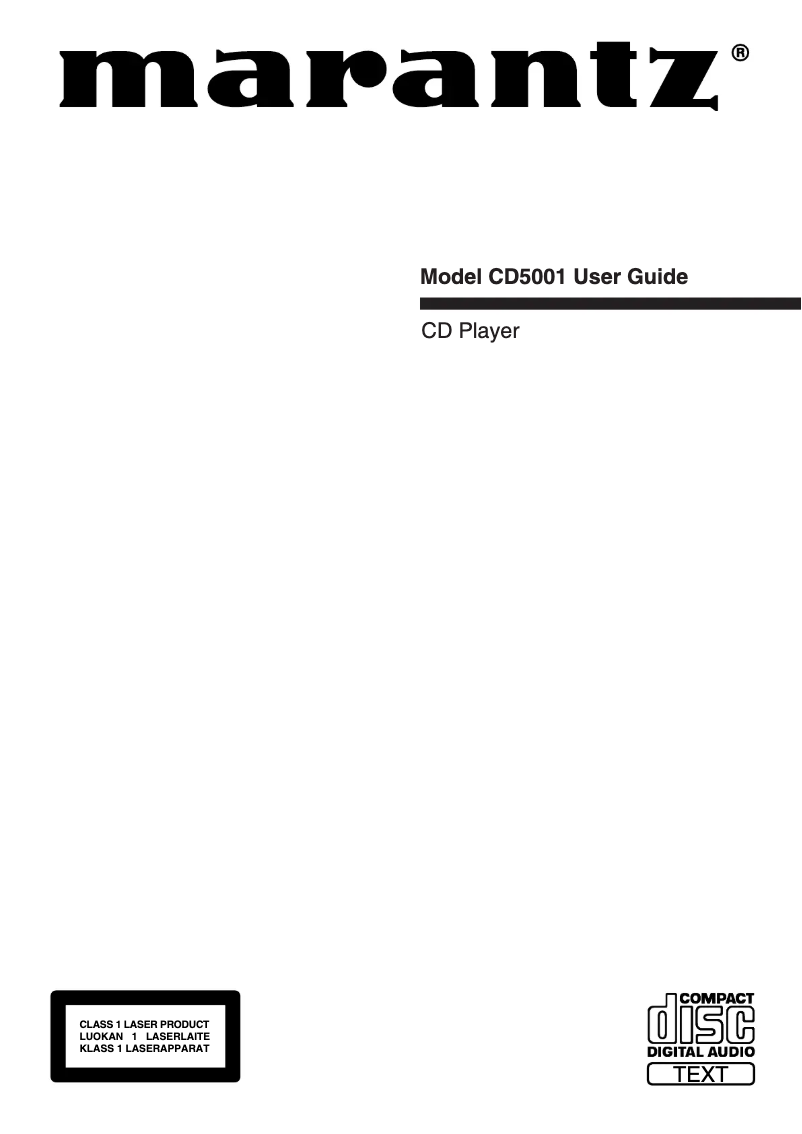 marantz®

Model CD5001 User Guide

CD Player

CLASS 1 LASER PRODUCT
LUOKAN 1 LASERLAITE
KLASS 1 LASERAPPARAT

COMPACT
disc
DIGITAL AUDIO
TEXT